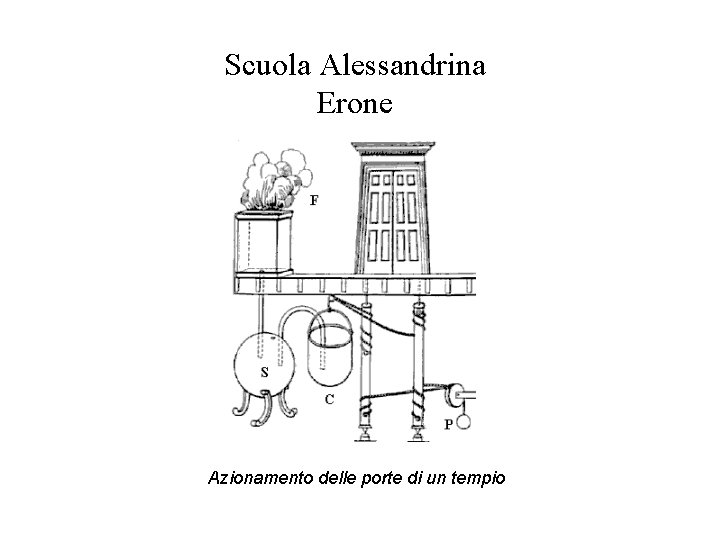 Scuola Alessandrina
Erone

F

S

C

P

Azionamento delle porte di un tempio